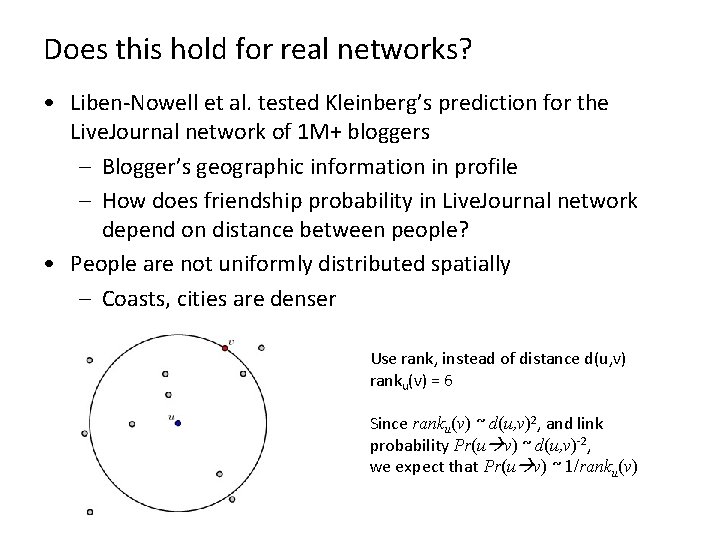 Does this hold for real networks?

• Liben-Nowell et al. tested Kleinberg's prediction for the LiveJournal network of 1M+ bloggers
  – Blogger's geographic information in profile
  – How does friendship probability in LiveJournal network depend on distance between people?
• People are not uniformly distributed spatially
  – Coasts, cities are denser

$v$

$u$

Use rank, instead of distance d(u,v)
$rank_u(v) = 6$

Since $rank_u(v) \sim d(u,v)^2$, and link probability $Pr(u \rightarrow v) \sim d(u,v)^{-2}$,
we expect that $Pr(u \rightarrow v) \sim 1/rank_u(v)$